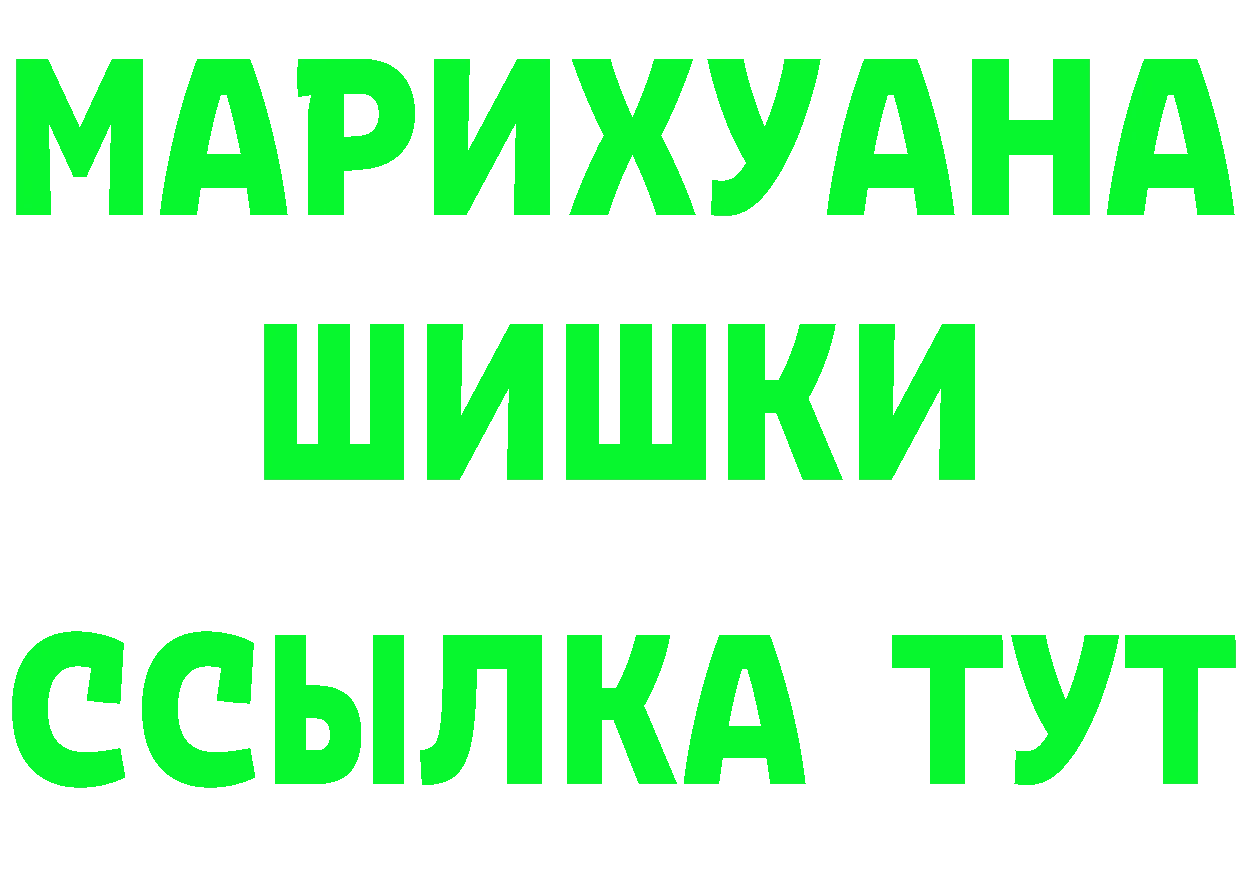 МАРИХУАНА
ШИШКИ
ССЫЛКА ТУТ